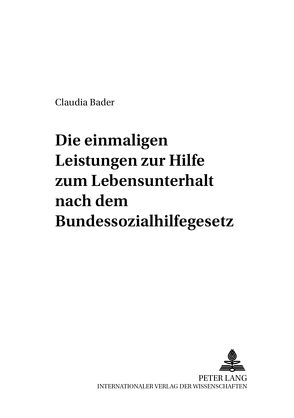 Claudia Bader

Die einmaligen Leistungen zur Hilfe zum Lebensunterhalt nach dem Bundessozialhilfegesetz

PETER LANG
INTERNATIONALER VERLAG DER WISSENSCHAFTEN